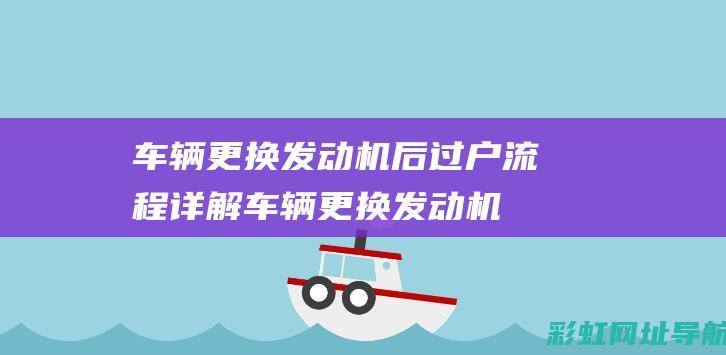 车辆更换发动机后过户流程详解车辆更换发动机

彩虹网址导航